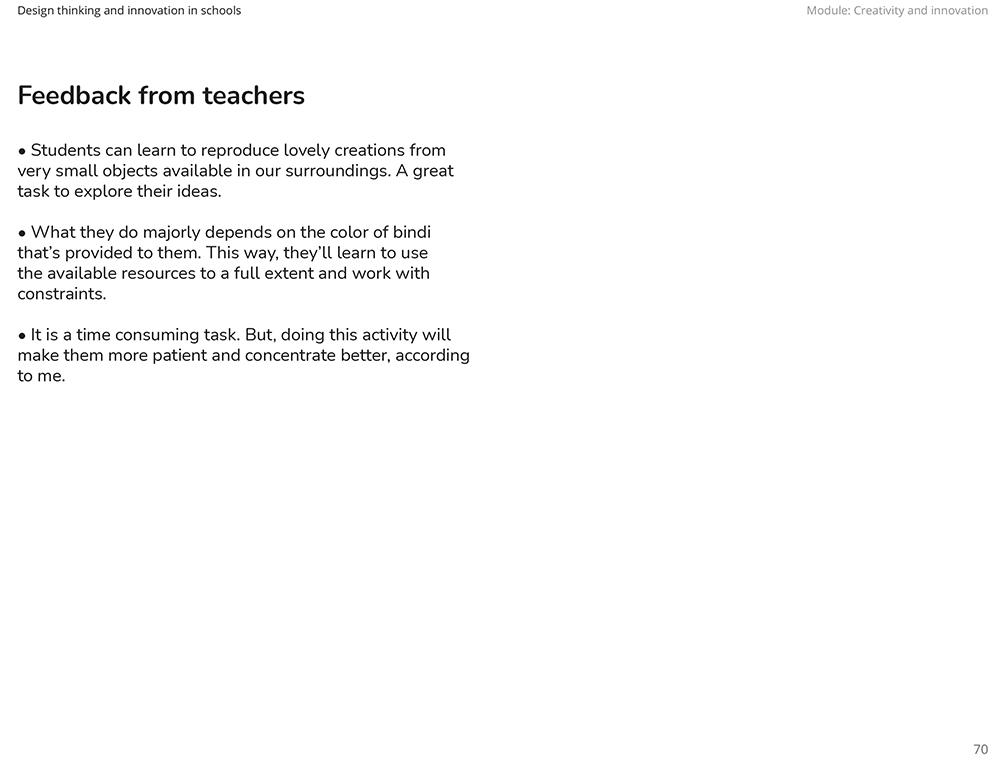 Design thinking and innovation in schools

Module: Creativity and innovation

Feedback from teachers

• Students can learn to reproduce lovely creations from very small objects available in our surroundings. A great task to explore their ideas.

• What they do majorly depends on the color of bindi that's provided to them. This way, they'll learn to use the available resources to a full extent and work with constraints.

• It is a time consuming task. But, doing this activity will make them more patient and concentrate better, according to me.

70